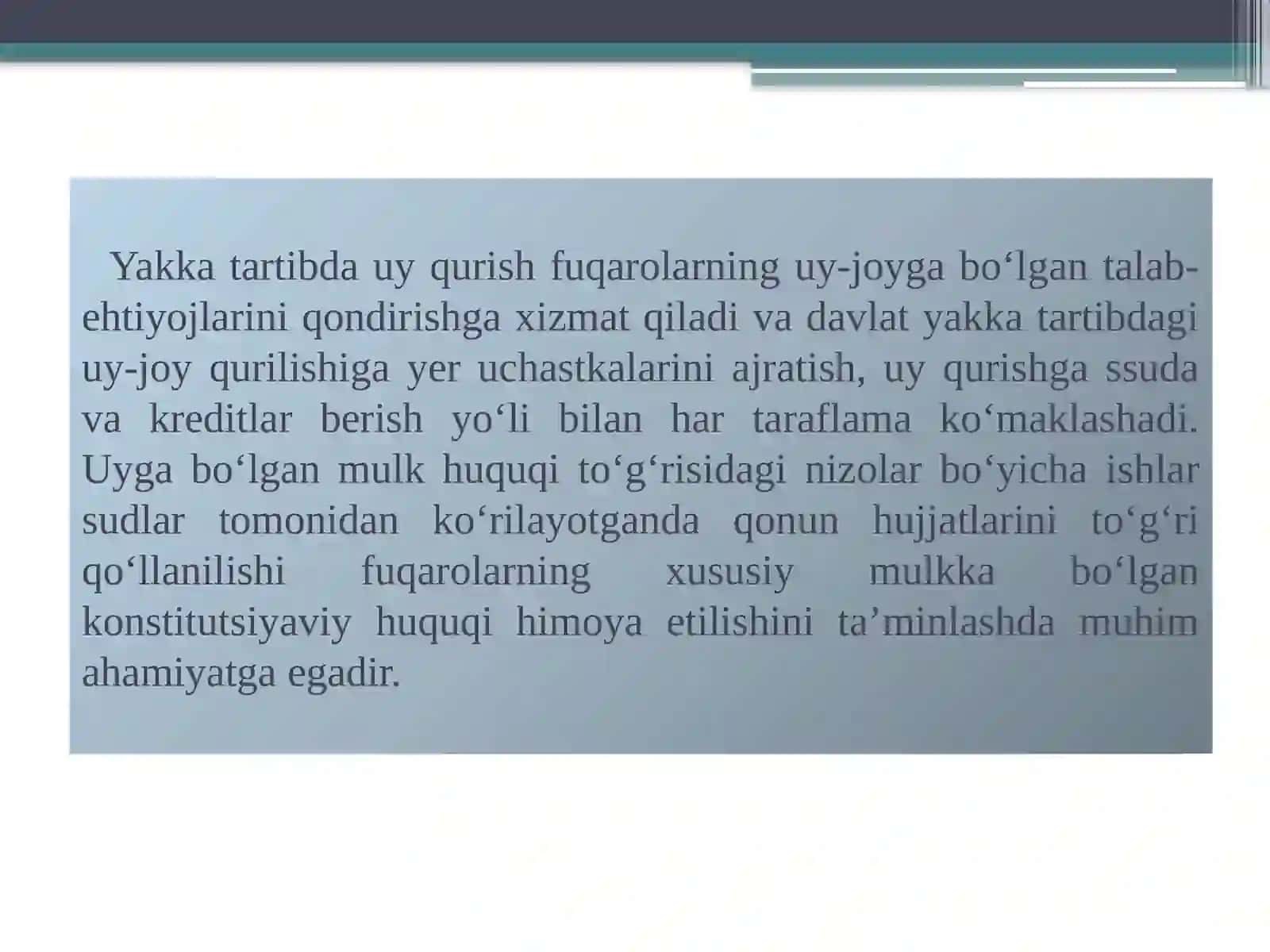 Yakka tartibda uy qurish fuqarolarning uy-joyga bo‘lgan talab-ehtiyojlarini qondirishga xizmat qiladi va davlat yakka tartibdagi uy-joy qurilishiga yer uchastkalarini ajratish, uy qurishga ssuda va kreditlar berish yo‘li bilan har taraflama ko‘maklashadi. Uyga bo‘lgan mulk huquqi to‘g‘risidagi nizolar bo‘yicha ishlar sudlar tomonidan ko‘rilayotganda qonun hujjatlarini to‘g‘ri qo‘llanilishi fuqarolarning xususiy mulkka bo‘lgan konstitutsiyaviy huquqi himoya etilishini ta’minlashda muhim ahamiyatga egadir.